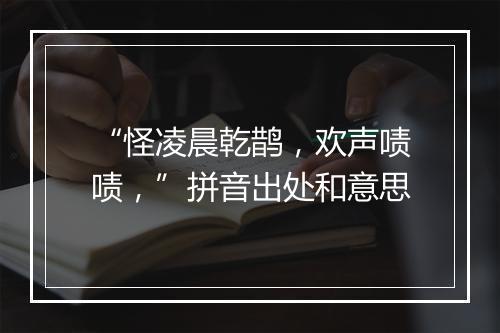 “怪凌晨乾鹊，欢声啧啧，”拼音出处和意思